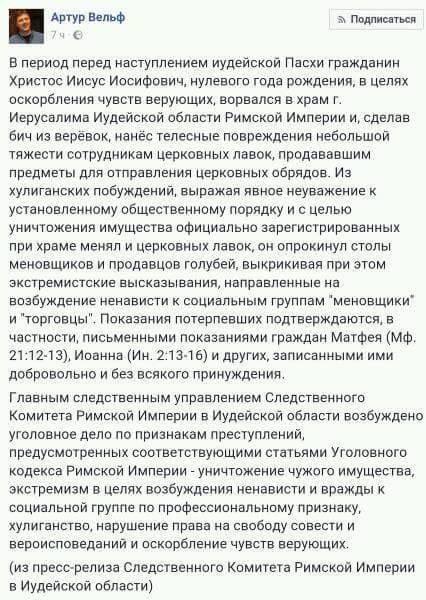 Артур Вельф
7 ч ·

Подписаться

В период перед наступлением иудейской Пасхи гражданин Христос Иисус Иосифович, нулевого года рождения, в целях оскорбления чувств верующих, ворвался в храм г. Иерусалима Иудейской области Римской Империи и, сделав бич из верёвок, нанёс телесные повреждения небольшой тяжести сотрудникам церковных лавок, продававшим предметы для отправления церковных обрядов. Из хулиганских побуждений, выражая явное неуважение к установленному общественному порядку и с целью уничтожения имущества официально зарегистрированных при храме менял и церковных лавок, он опрокинул столы меновщиков и продавцов голубей, выкрикивая при этом экстремистские высказывания, направленные на возбуждение ненависти к социальным группам "меновщики" и "торговцы". Показания потерпевших подтверждаются, в частности, письменными показаниями граждан Матфея (Мф. 21:12-13), Иоанна (Ин. 2:13-16) и других, записанными ими добровольно и без всякого принуждения.

Главным следственным управлением Следственного Комитета Римской Империи в Иудейской области возбуждено уголовное дело по признакам преступлений, предусмотренных соответствующими статьями Уголовного кодекса Римской Империи - уничтожение чужого имущества, экстремизм в целях возбуждения ненависти и вражды к социальной группе по профессиональному признаку, хулиганство, нарушение права на свободу совести и вероисповеданий и оскорбление чувств верующих.

(из пресс-релиза Следственного Комитета Римской Империи в Иудейской области)